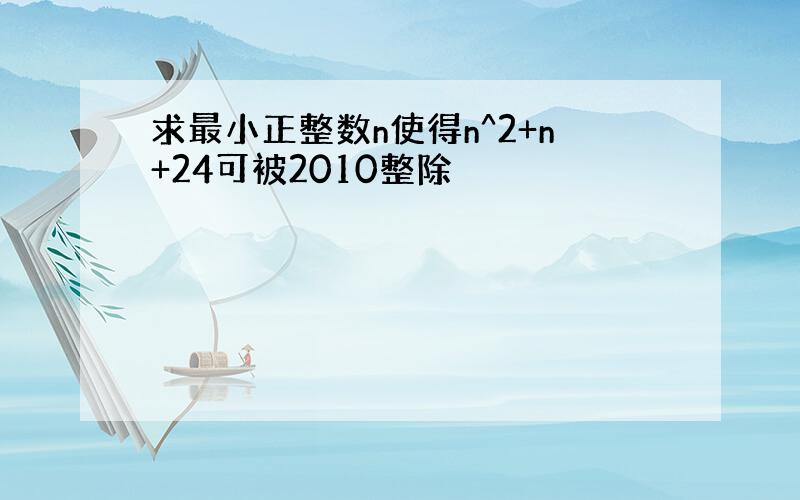 求最小正整数n使得n^2+n+24可被2010整除